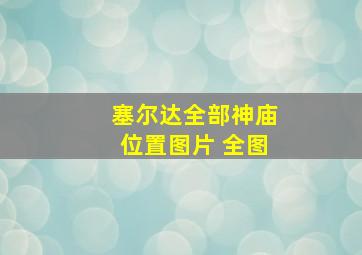 塞尔达全部神庙位置图片 全图